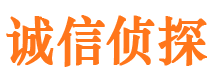 诚信侦探